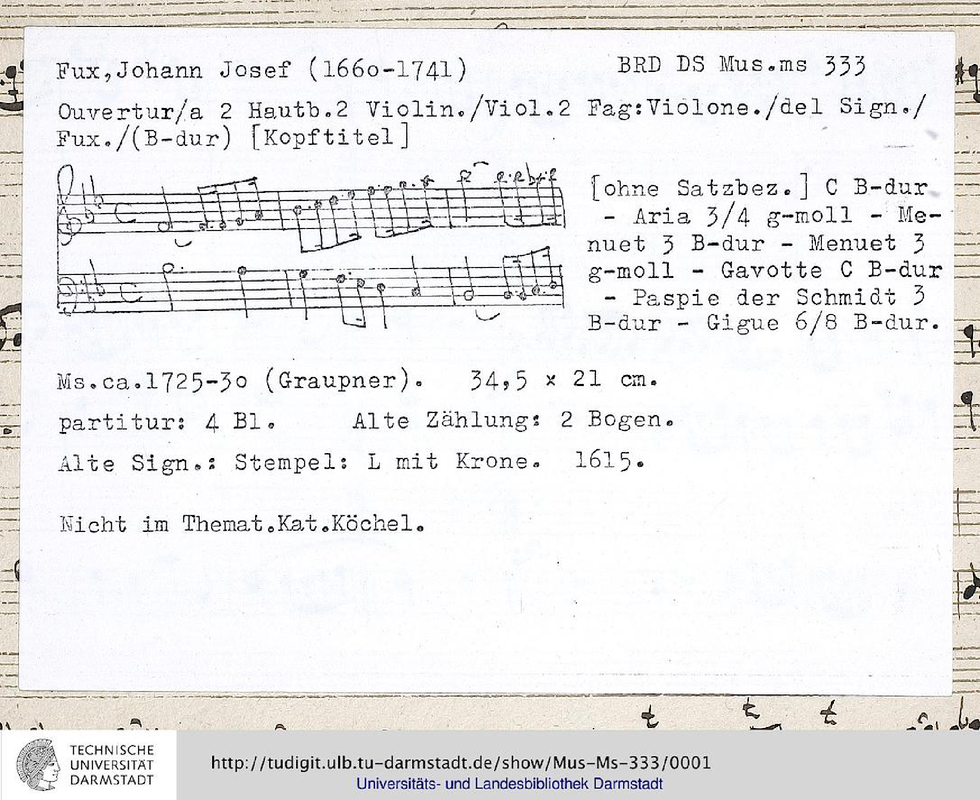 Fux,Johann Josef (166o-1741)    BRD DS Mus.ms 333

Ouvertur/a 2 Hautb.2 Violin./Viol.2 Fag:Violone./del Sign./ Fux./(B-dur) [Kopftitel]

[ohne Satzbez.] C B-dur - Aria 3/4 g-moll - Menuet 3 B-dur - Menuet 3 g-moll - Gavotte C B-dur - Paspie der Schmidt 3 B-dur - Gigue 6/8 B-dur.

Ms.ca.1725-3o (Graupner).   34,5 × 21 cm.

partitur: 4 Bl.    Alte Zählung: 2 Bogen.

Alte Sign.: Stempel: L mit Krone.  1615.

Nicht im Themat.Kat.Köchel.

TECHNISCHE UNIVERSITÄT DARMSTADT

http://tudigit.ulb.tu-darmstadt.de/show/Mus-Ms-333/0001
Universitäts- und Landesbibliothek Darmstadt